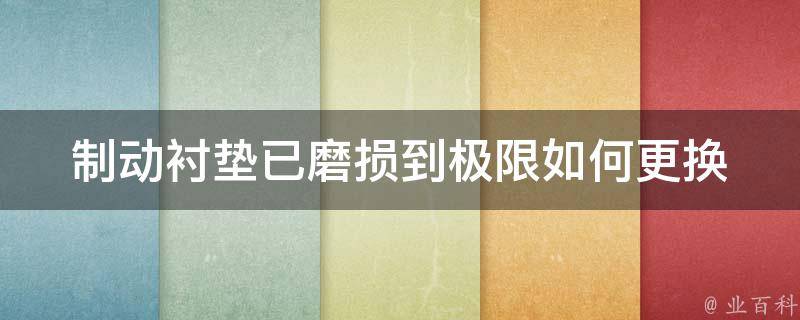 制动衬垫已磨损到极限如何更换

@ 业百科